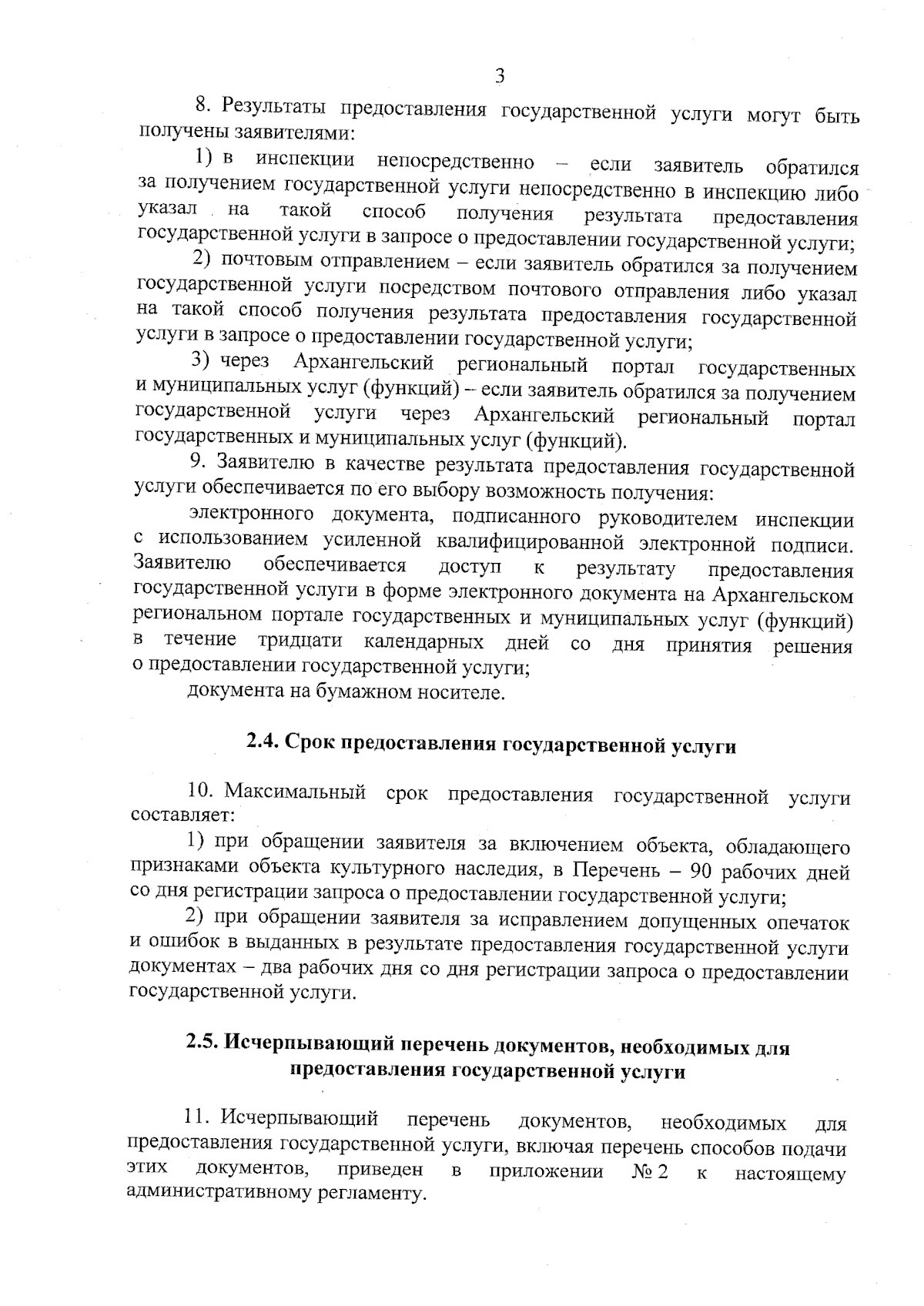 3

8. Результаты предоставления государственной услуги могут быть получены заявителями:

1) в инспекции непосредственно – если заявитель обратился за получением государственной услуги непосредственно в инспекцию либо указал на такой способ получения результата предоставления государственной услуги в запросе о предоставлении государственной услуги;

2) почтовым отправлением – если заявитель обратился за получением государственной услуги посредством почтового отправления либо указал на такой способ получения результата предоставления государственной услуги в запросе о предоставлении государственной услуги;

3) через Архангельский региональный портал государственных и муниципальных услуг (функций) – если заявитель обратился за получением государственной услуги через Архангельский региональный портал государственных и муниципальных услуг (функций).

9. Заявителю в качестве результата предоставления государственной услуги обеспечивается по его выбору возможность получения:

электронного документа, подписанного руководителем инспекции с использованием усиленной квалифицированной электронной подписи. Заявителю обеспечивается доступ к результату предоставления государственной услуги в форме электронного документа на Архангельском региональном портале государственных и муниципальных услуг (функций) в течение тридцати календарных дней со дня принятия решения о предоставлении государственной услуги;

документа на бумажном носителе.

2.4. Срок предоставления государственной услуги

10. Максимальный срок предоставления государственной услуги составляет:

1) при обращении заявителя за включением объекта, обладающего признаками объекта культурного наследия, в Перечень – 90 рабочих дней со дня регистрации запроса о предоставлении государственной услуги;

2) при обращении заявителя за исправлением допущенных опечаток и ошибок в выданных в результате предоставления государственной услуги документах – два рабочих дня со дня регистрации запроса о предоставлении государственной услуги.

2.5. Исчерпывающий перечень документов, необходимых для предоставления государственной услуги

11. Исчерпывающий перечень документов, необходимых для предоставления государственной услуги, включая перечень способов подачи этих документов, приведен в приложении № 2 к настоящему административному регламенту.